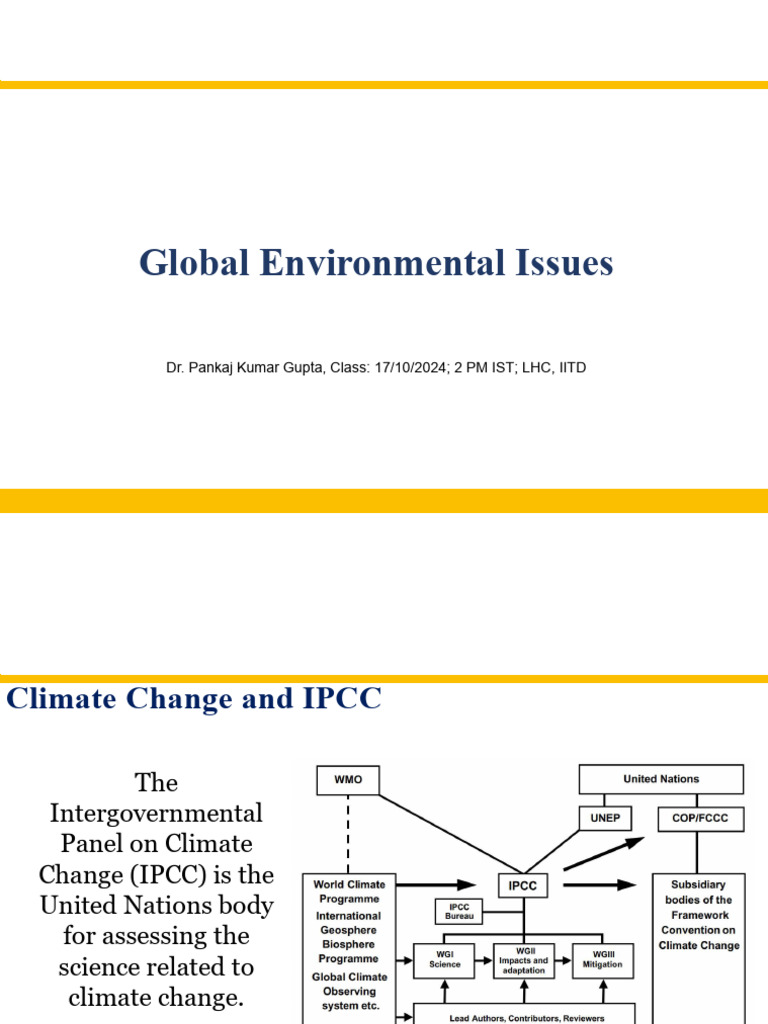 Global Environmental Issues

Dr. Pankaj Kumar Gupta, Class: 17/10/2024; 2 PM IST; LHC, IITD

Climate Change and IPCC

The Intergovernmental Panel on Climate Change (IPCC) is the United Nations body for assessing the science related to climate change.

WMO

United Nations

UNEP

COP/FCCC

World Climate Programme International Geosphere Biosphere Programme Global Climate Observing system etc.

IPCC

IPCC Bureau

Subsidiary bodies of the Framework Convention on Climate Change

WGI Science

WGII Impacts and adaptation

WGIII Mitigation

Lead Authors, Contributors, Reviewers